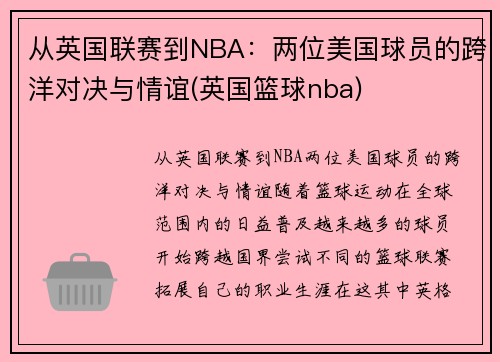 从英国联赛到NBA：两位美国球员的跨洋对决与情谊(英国篮球nba)

从英国联赛到NBA两位美国球员的跨洋对决与情谊随着篮球运动在全球范围内的日益普及越来越多的球员开始跨越国界尝试不同的篮球联赛拓展自己的职业生涯在这其中英格